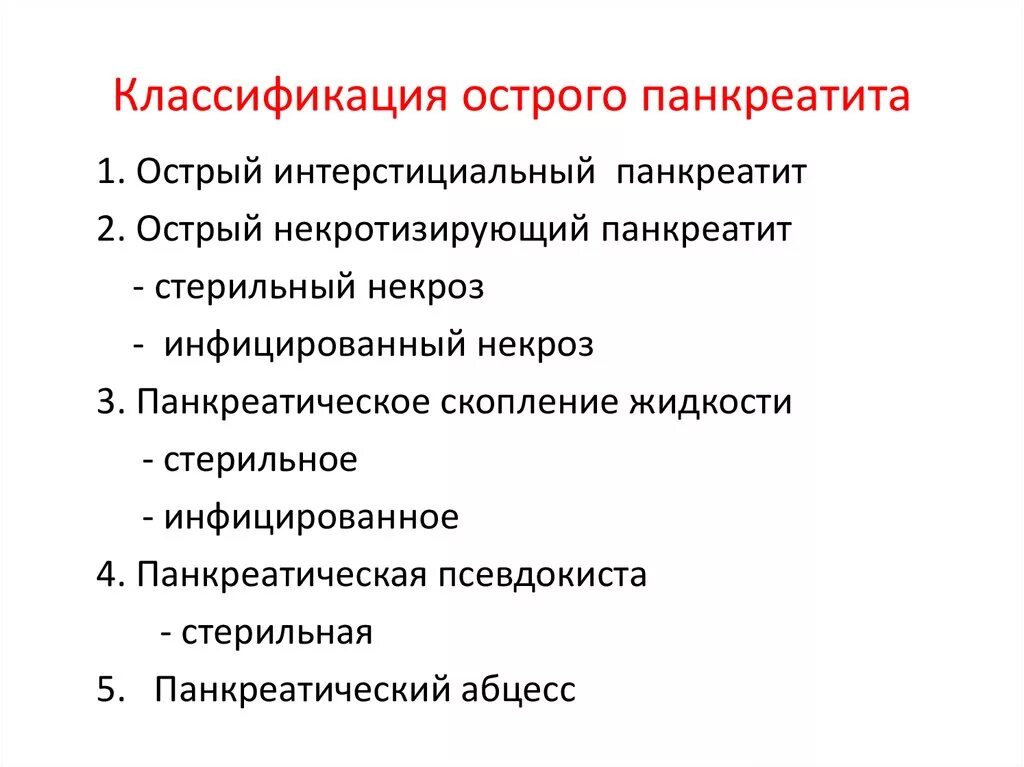 Классификация острого панкреатита

1. Острый интерстициальный панкреатит
2. Острый некротизирующий панкреатит
- стерильный некроз
- инфицированный некроз
3. Панкреатическое скопление жидкости
- стерильное
- инфицированное
4. Панкреатическая псевдокиста
- стерильная
5. Панкреатический абцесс